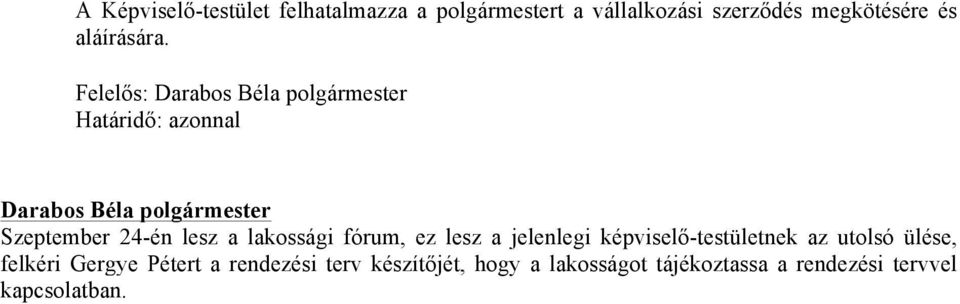 A Képviselő-testület felhatalmazza a polgármestert a vállalkozási szerződés megkötésére és aláírására.

Felelős: Darabos Béla polgármester
Határidő: azonnal

Darabos Béla polgármester
Szeptember 24-én lesz a lakossági fórum, ez lesz a jelenlegi képviselő-testületnek az utolsó ülése, felkéri Gergye Pétert a rendezési terv készítőjét, hogy a lakosságot tájékoztassa a rendezési tervvel kapcsolatban.